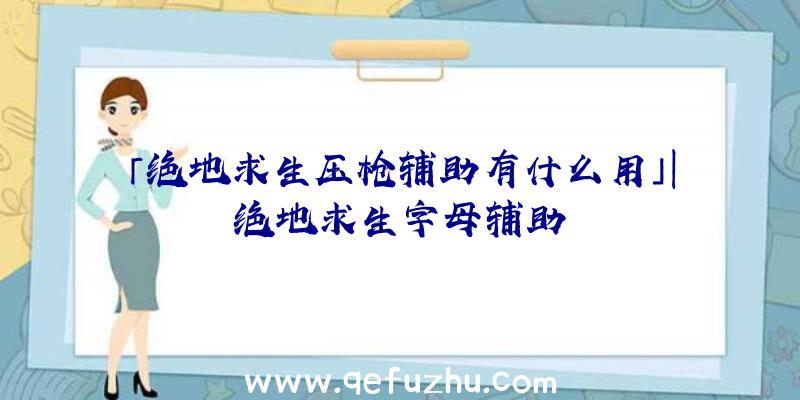 「绝地求生压枪辅助有什么用」|绝地求生字母辅助

www.qefuzhu.com